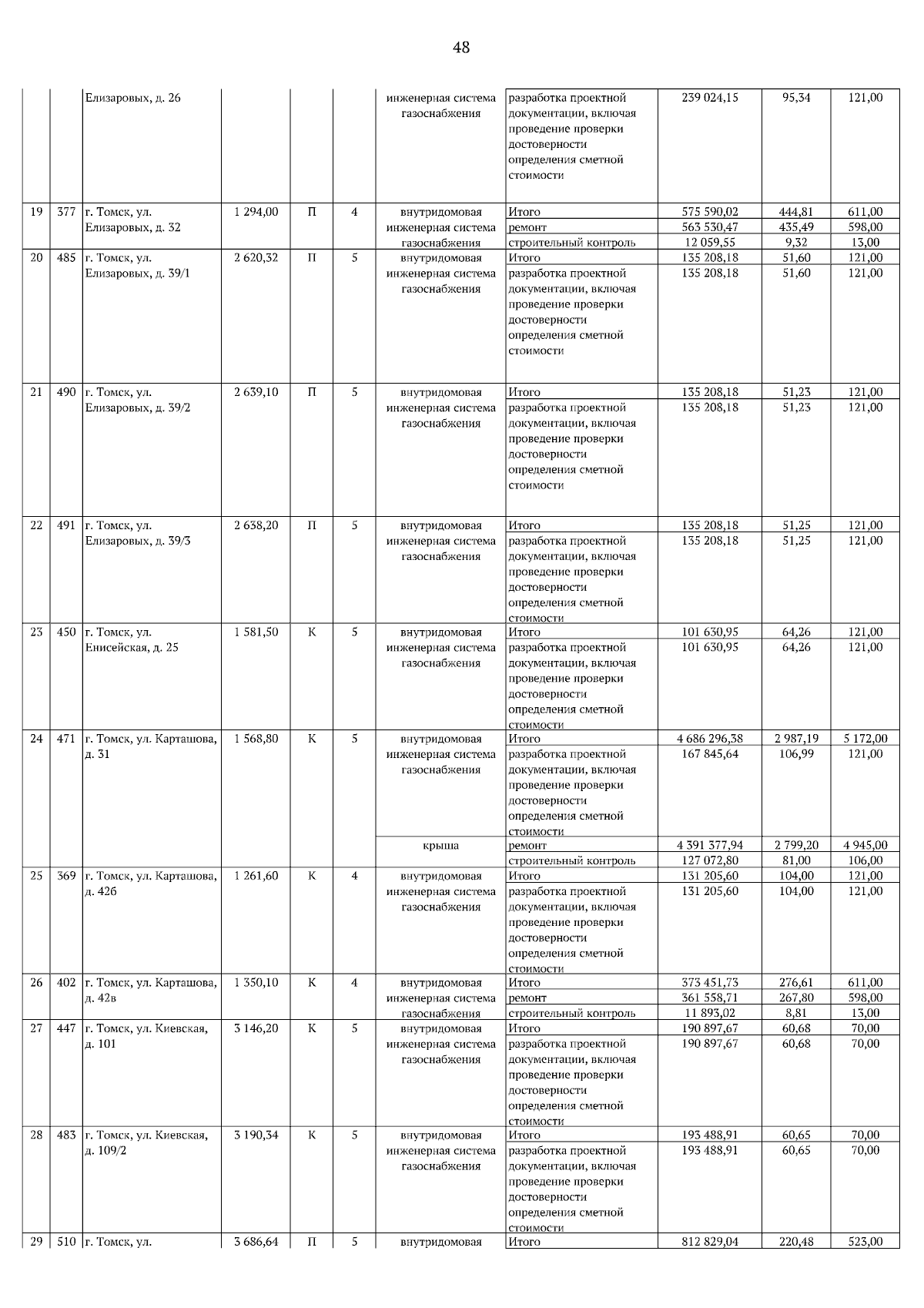 48

|  |  |  |  |  |  |  |  |  |  |  |
|---|---|---|---|---|---|---|---|---|---|---|
|  |  | Елизаровых, д. 26 |  |  |  | инженерная система газоснабжения | разработка проектной документации, включая проведение проверки достоверности определения сметной стоимости | 239 024,15 | 95,34 | 121,00 |
| 19 | 377 | г. Томск, ул. Елизаровых, д. 32 | 1 294,00 | П | 4 | внутридомовая инженерная система газоснабжения | Итого | 575 590,02 | 444,81 | 611,00 |
|  |  |  |  |  |  |  | ремонт | 563 530,47 | 435,49 | 598,00 |
|  |  |  |  |  |  |  | строительный контроль | 12 059,55 | 9,32 | 13,00 |
| 20 | 485 | г. Томск, ул. Елизаровых, д. 39/1 | 2 620,32 | П | 5 | внутридомовая инженерная система газоснабжения | Итого | 135 208,18 | 51,60 | 121,00 |
|  |  |  |  |  |  |  | разработка проектной документации, включая проведение проверки достоверности определения сметной стоимости | 135 208,18 | 51,60 | 121,00 |
| 21 | 490 | г. Томск, ул. Елизаровых, д. 39/2 | 2 639,10 | П | 5 | внутридомовая инженерная система газоснабжения | Итого | 135 208,18 | 51,23 | 121,00 |
|  |  |  |  |  |  |  | разработка проектной документации, включая проведение проверки достоверности определения сметной стоимости | 135 208,18 | 51,23 | 121,00 |
| 22 | 491 | г. Томск, ул. Елизаровых, д. 39/3 | 2 638,20 | П | 5 | внутридомовая инженерная система газоснабжения | Итого | 135 208,18 | 51,25 | 121,00 |
|  |  |  |  |  |  |  | разработка проектной документации, включая проведение проверки достоверности определения сметной стоимости | 135 208,18 | 51,25 | 121,00 |
| 23 | 450 | г. Томск, ул. Енисейская, д. 25 | 1 581,50 | К | 5 | внутридомовая инженерная система газоснабжения | Итого | 101 630,95 | 64,26 | 121,00 |
|  |  |  |  |  |  |  | разработка проектной документации, включая проведение проверки достоверности определения сметной стоимости | 101 630,95 | 64,26 | 121,00 |
| 24 | 471 | г. Томск, ул. Карташова, д. 31 | 1 568,80 | К | 5 | внутридомовая инженерная система газоснабжения | Итого | 4 686 296,38 | 2 987,19 | 5 172,00 |
|  |  |  |  |  |  |  | разработка проектной документации, включая проведение проверки достоверности определения сметной стоимости | 167 845,64 | 106,99 | 121,00 |
|  |  |  |  |  |  | крыша | ремонт | 4 391 377,94 | 2 799,20 | 4 945,00 |
|  |  |  |  |  |  |  | строительный контроль | 127 072,80 | 81,00 | 106,00 |
| 25 | 369 | г. Томск, ул. Карташова, д. 42б | 1 261,60 | К | 4 | внутридомовая инженерная система газоснабжения | Итого | 131 205,60 | 104,00 | 121,00 |
|  |  |  |  |  |  |  | разработка проектной документации, включая проведение проверки достоверности определения сметной стоимости | 131 205,60 | 104,00 | 121,00 |
| 26 | 402 | г. Томск, ул. Карташова, д. 42в | 1 350,10 | К | 4 | внутридомовая инженерная система газоснабжения | Итого | 373 451,73 | 276,61 | 611,00 |
|  |  |  |  |  |  |  | ремонт | 361 558,71 | 267,80 | 598,00 |
|  |  |  |  |  |  |  | строительный контроль | 11 893,02 | 8,81 | 13,00 |
| 27 | 447 | г. Томск, ул. Киевская, д. 101 | 3 146,20 | К | 5 | внутридомовая инженерная система газоснабжения | Итого | 190 897,67 | 60,68 | 70,00 |
|  |  |  |  |  |  |  | разработка проектной документации, включая проведение проверки достоверности определения сметной стоимости | 190 897,67 | 60,68 | 70,00 |
| 28 | 483 | г. Томск, ул. Киевская, д. 109/2 | 3 190,34 | К | 5 | внутридомовая инженерная система газоснабжения | Итого | 193 488,91 | 60,65 | 70,00 |
|  |  |  |  |  |  |  | разработка проектной документации, включая проведение проверки достоверности определения сметной стоимости | 193 488,91 | 60,65 | 70,00 |
| 29 | 510 | г. Томск, ул. | 3 686,64 | П | 5 | внутридомовая | Итого | 812 829,04 | 220,48 | 523,00 |